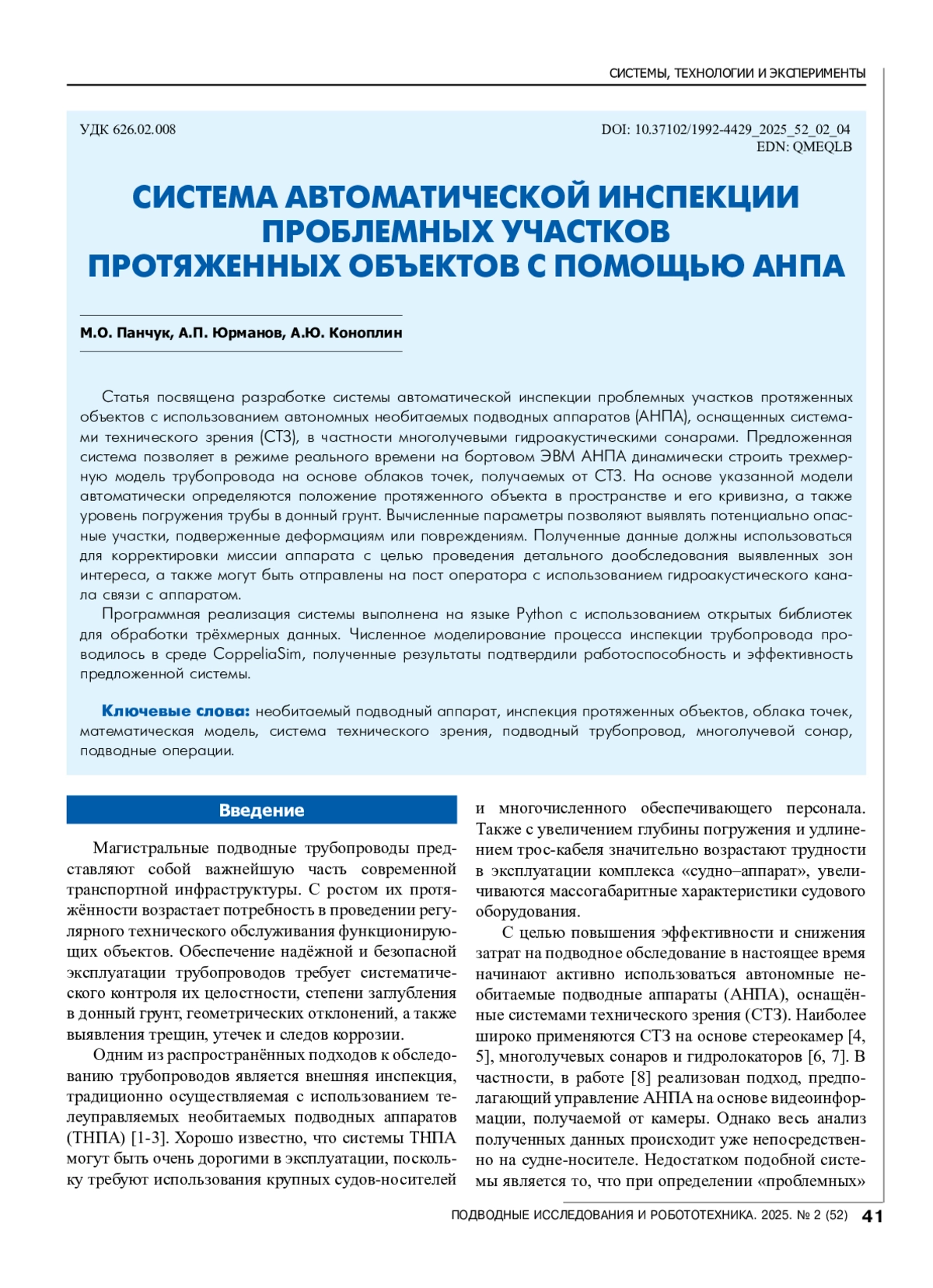 СИСТЕМЫ, ТЕХНОЛОГИИ И ЭКСПЕРИМЕНТЫ

УДК 626.02.008

DOI: 10.37102/1992-4429_2025_52_02_04
EDN: QMEQLB

СИСТЕМА АВТОМАТИЧЕСКОЙ ИНСПЕКЦИИ ПРОБЛЕМНЫХ УЧАСТКОВ ПРОТЯЖЕННЫХ ОБЪЕКТОВ С ПОМОЩЬЮ АНПА

М.О. Панчук, А.П. Юрманов, А.Ю. Коноплин

Статья посвящена разработке системы автоматической инспекции проблемных участков протяженных объектов с использованием автономных необитаемых подводных аппаратов (АНПА), оснащенных системами технического зрения (СТЗ), в частности многолучевыми гидроакустическими сонарами. Предложенная система позволяет в режиме реального времени на бортовом ЭВМ АНПА динамически строить трехмерную модель трубопровода на основе облаков точек, получаемых от СТЗ. На основе указанной модели автоматически определяются положение протяженного объекта в пространстве и его кривизна, а также уровень погружения трубы в донный грунт. Вычисленные параметры позволяют выявлять потенциально опасные участки, подверженные деформациям или повреждениям. Полученные данные должны использоваться для корректировки миссии аппарата с целью проведения детального дообследования выявленных зон интереса, а также могут быть отправлены на пост оператора с использованием гидроакустического канала связи с аппаратом.

Программная реализация системы выполнена на языке Python с использованием открытых библиотек для обработки трёхмерных данных. Численное моделирование процесса инспекции трубопровода проводилось в среде CoppeliaSim, полученные результаты подтвердили работоспособность и эффективность предложенной системы.

Ключевые слова: необитаемый подводный аппарат, инспекция протяженных объектов, облака точек, математическая модель, система технического зрения, подводный трубопровод, многолучевой сонар, подводные операции.

Введение

Магистральные подводные трубопроводы представляют собой важнейшую часть современной транспортной инфраструктуры. С ростом их протяжённости возрастает потребность в проведении регулярного технического обслуживания функционирующих объектов. Обеспечение надёжной и безопасной эксплуатации трубопроводов требует систематического контроля их целостности, степени заглубления в донный грунт, геометрических отклонений, а также выявления трещин, утечек и следов коррозии.

Одним из распространённых подходов к обследованию трубопроводов является внешняя инспекция, традиционно осуществляемая с использованием телеуправляемых необитаемых подводных аппаратов (ТНПА) [1-3]. Хорошо известно, что системы ТНПА могут быть очень дорогими в эксплуатации, поскольку требуют использования крупных судов-носителей и многочисленного обеспечивающего персонала. Также с увеличением глубины погружения и удлинением трос-кабеля значительно возрастают трудности в эксплуатации комплекса «судно–аппарат», увеличиваются массогабаритные характеристики судового оборудования.

С целью повышения эффективности и снижения затрат на подводное обследование в настоящее время начинают активно использоваться автономные необитаемые подводные аппараты (АНПА), оснащённые системами технического зрения (СТЗ). Наиболее широко применяются СТЗ на основе стереокамер [4, 5], многолучевых сонаров и гидролокаторов [6, 7]. В частности, в работе [8] реализован подход, предполагающий управление АНПА на основе видеоинформации, получаемой от камеры. Однако весь анализ полученных данных происходит уже непосредственно на судне-носителе. Недостатком подобной системы является то, что при определении «проблемных»

ПОДВОДНЫЕ ИССЛЕДОВАНИЯ И РОБОТОТЕХНИКА. 2025. № 2 (52) 41